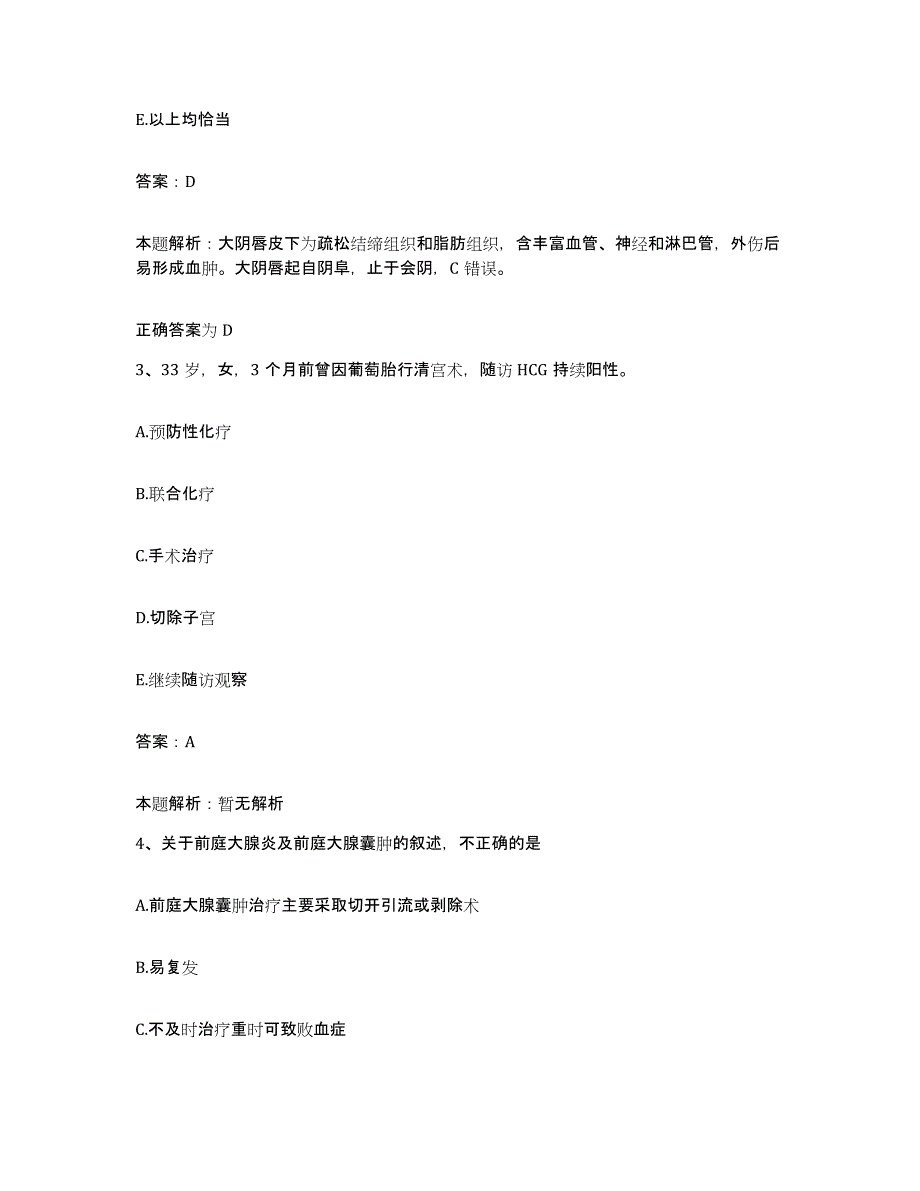 E.以上均恰当

答案：D

本题解析：大阴唇皮下为疏松结缔组织和脂肪组织，含丰富血管、神经和淋巴管，外伤后易形成血肿。大阴唇起自阴阜，止于会阴，C 错误。

正确答案为 D

3、33 岁，女，3 个月前曾因葡萄胎行清宫术，随访 HCG 持续阳性。

A.预防性化疗

B.联合化疗

C.手术治疗

D.切除子宫

E.继续随访观察

答案：A

本题解析：暂无解析

4、关于前庭大腺炎及前庭大腺囊肿的叙述，不正确的是

A.前庭大腺囊肿治疗主要采取切开引流或剥除术

B.易复发

C.不及时治疗重时可致败血症